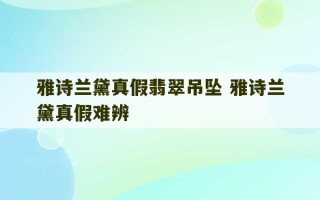 雅诗兰黛真假翡翠吊坠 雅诗兰黛真假难辨